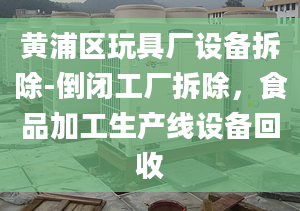 黄浦区玩具厂设备拆除-倒闭工厂拆除，食品加工生产线设备回收